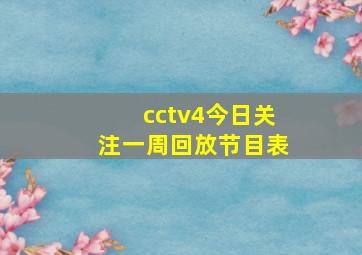 cctv4今日关注一周回放节目表